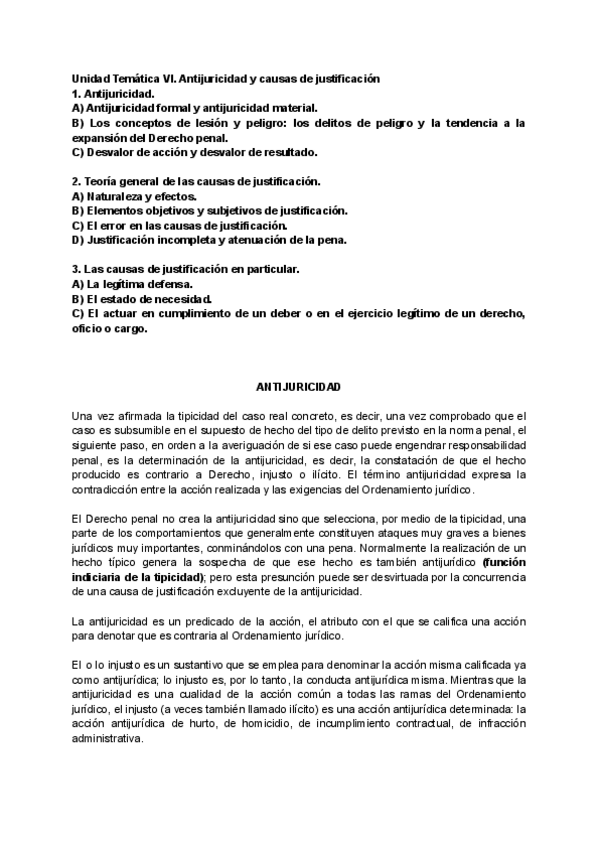 Unidad Temática VI. Antijuricidad y causas de justificación
1. Antijuricidad.
A) Antijuricidad formal y antijuricidad material.
B) Los conceptos de lesión y peligro: los delitos de peligro y la tendencia a la expansión del Derecho penal.
C) Desvalor de acción y desvalor de resultado.

2. Teoría general de las causas de justificación.
A) Naturaleza y efectos.
B) Elementos objetivos y subjetivos de justificación.
C) El error en las causas de justificación.
D) Justificación incompleta y atenuación de la pena.

3. Las causas de justificación en particular.
A) La legítima defensa.
B) El estado de necesidad.
C) El actuar en cumplimiento de un deber o en el ejercicio legítimo de un derecho, oficio o cargo.

ANTIJURICIDAD

Una vez afirmada la tipicidad del caso real concreto, es decir, una vez comprobado que el caso es subsumible en el supuesto de hecho del tipo de delito previsto en la norma penal, el siguiente paso, en orden a la averiguación de si ese caso puede engendrar responsabilidad penal, es la determinación de la antijuricidad, es decir, la constatación de que el hecho producido es contrario a Derecho, injusto o ilícito. El término antijuricidad expresa la contradicción entre la acción realizada y las exigencias del Ordenamiento jurídico.

El Derecho penal no crea la antijuricidad sino que selecciona, por medio de la tipicidad, una parte de los comportamientos que generalmente constituyen ataques muy graves a bienes jurídicos muy importantes, conminándolos con una pena. Normalmente la realización de un hecho típico genera la sospecha de que ese hecho es también antijurídico (función indiciaria de la tipicidad); pero esta presunción puede ser desvirtuada por la concurrencia de una causa de justificación excluyente de la antijuricidad.

La antijuricidad es un predicado de la acción, el atributo con el que se califica una acción para denotar que es contraria al Ordenamiento jurídico.

El o lo injusto es un sustantivo que se emplea para denominar la acción misma calificada ya como antijurídica; lo injusto es, por lo tanto, la conducta antijurídica misma. Mientras que la antijuricidad es una cualidad de la acción común a todas las ramas del Ordenamiento jurídico, el injusto (a veces también llamado ilícito) es una acción antijurídica determinada: la acción antijurídica de hurto, de homicidio, de incumplimiento contractual, de infracción administrativa.